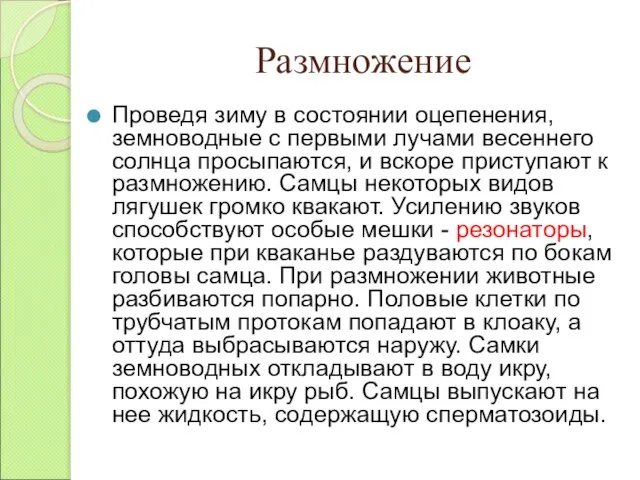 Размножение

Проведя зиму в состоянии оцепенения, земноводные с первыми лучами весеннего солнца просыпаются, и вскоре приступают к размножению. Самцы некоторых видов лягушек громко квакают. Усилению звуков способствуют особые мешки - резонаторы, которые при кваканье раздуваются по бокам головы самца. При размножении животные разбиваются попарно. Половые клетки по трубчатым протокам попадают в клоаку, а оттуда выбрасываются наружу. Самки земноводных откладывают в воду икру, похожую на икру рыб. Самцы выпускают на нее жидкость, содержащую сперматозоиды.